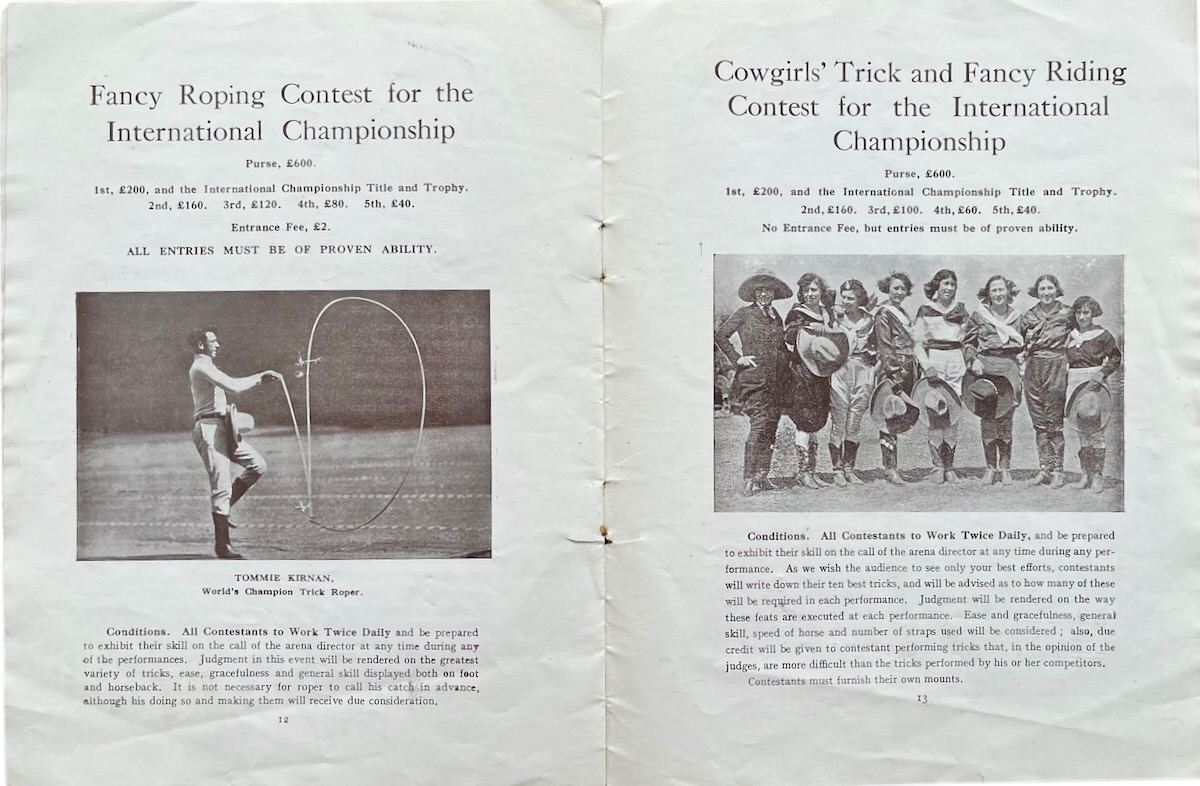 Fancy Roping Contest for the International Championship

Purse, £600.

1st, £200, and the International Championship Title and Trophy. 2nd, £160. 3rd, £120. 4th, £80. 5th, £40.

Entrance Fee, £2.

ALL ENTRIES MUST BE OF PROVEN ABILITY.

TOMMIE KIRNAN,
World's Champion Trick Roper.

Conditions. All Contestants to Work Twice Daily and be prepared to exhibit their skill on the call of the arena director at any time during any of the performances. Judgment in this event will be rendered on the greatest variety of tricks, ease, gracefulness and general skill displayed both on foot and horseback. It is not necessary for roper to call his catch in advance, although his doing so and making them will receive due consideration.

12

Cowgirls' Trick and Fancy Riding Contest for the International Championship

Purse, £600.

1st, £200, and the International Championship Title and Trophy. 2nd, £160. 3rd, £100. 4th, £60. 5th, £40.

No Entrance Fee, but entries must be of proven ability.

Conditions. All Contestants to Work Twice Daily, and be prepared to exhibit their skill on the call of the arena director at any time during any performance. As we wish the audience to see only your best efforts, contestants will write down their ten best tricks, and will be advised as to how many of these will be required in each performance. Judgment will be rendered on the way these feats are executed at each performance. Ease and gracefulness, general skill, speed of horse and number of straps used will be considered; also, due credit will be given to contestant performing tricks that, in the opinion of the judges, are more difficult than the tricks performed by his or her competitors.

Contestants must furnish their own mounts.

13